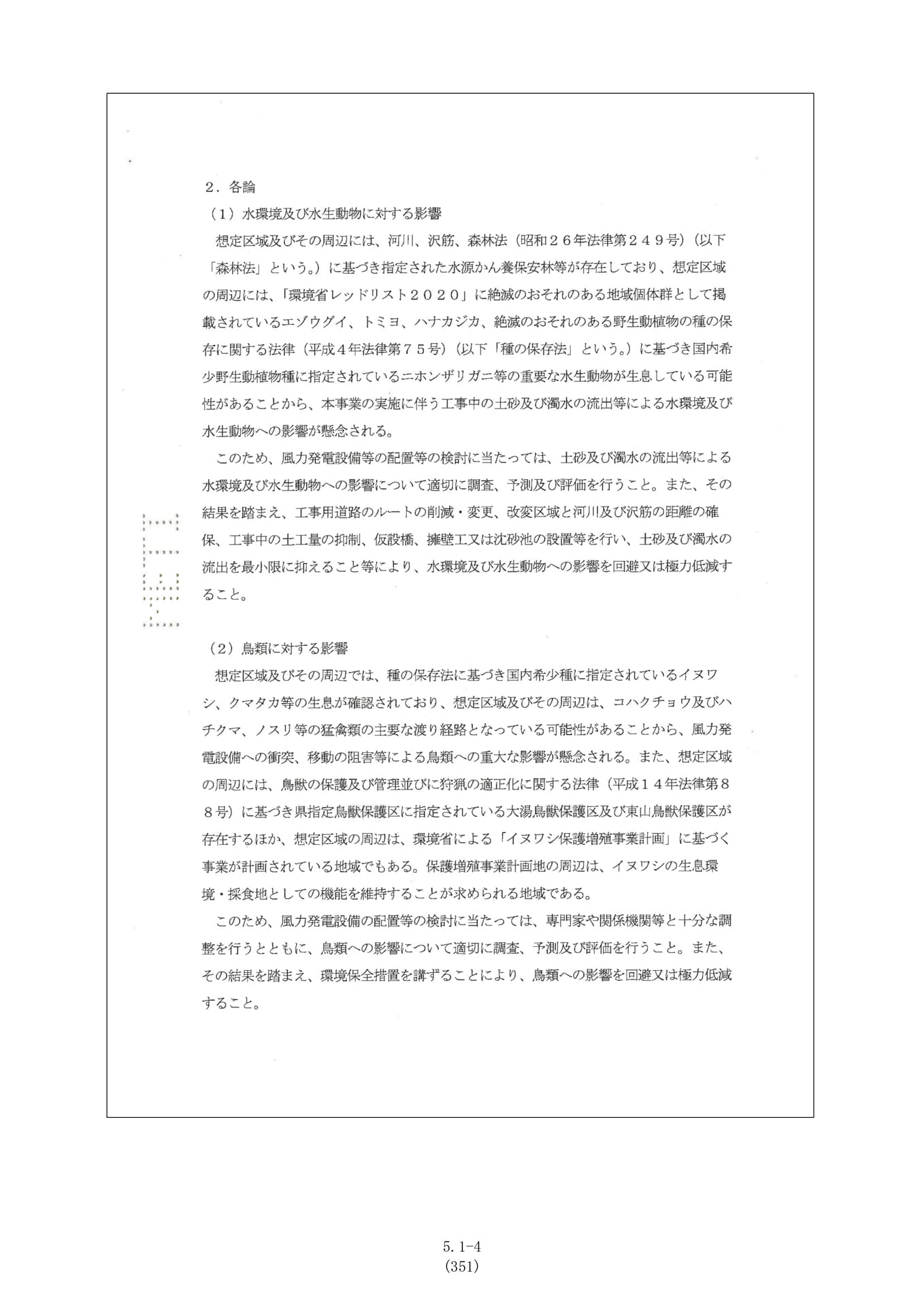 ２．各論

（１）水環境及び水生動物に対する影響

想定区域及びその周辺には、河川、沢筋、森林法（昭和２６年法律第２４９号）（以下「森林法」という。）に基づき指定された水源かん養保安林等が存在しており、想定区域の周辺には、「環境省レッドリスト２０２０」に絶滅のおそれのある地域個体群として掲載されているエゾウグイ、トミヨ、ハナカジカ、絶滅のおそれのある野生動植物の種の保存に関する法律（平成４年法律第７５号）（以下「種の保存法」という。）に基づき国内希少野生動植物種に指定されているニホンザリガニ等の重要な水生動物が生息している可能性があることから、本事業の実施に伴う工事中の土砂及び濁水の流出等による水環境及び水生動物への影響が懸念される。

このため、風力発電設備等の配置等の検討に当たっては、土砂及び濁水の流出等による水環境及び水生動物への影響について適切に調査、予測及び評価を行うこと。また、その結果を踏まえ、工事用道路のルートの削減・変更、改変区域と河川及び沢筋の距離の確保、工事中の土工量の抑制、仮設橋、擁壁工又は沈砂池の設置等を行い、土砂及び濁水の流出を最小限に抑えること等により、水環境及び水生動物への影響を回避又は極力低減すること。

（２）鳥類に対する影響

想定区域及びその周辺では、種の保存法に基づき国内希少種に指定されているイヌワシ、クマタカ等の生息が確認されており、想定区域及びその周辺は、コハクチョウ及びハチクマ、ノスリ等の猛禽類の主要な渡り経路となっている可能性があることから、風力発電設備への衝突、移動の阻害等による鳥類への重大な影響が懸念される。また、想定区域の周辺には、鳥獣の保護及び管理並びに狩猟の適正化に関する法律（平成１４年法律第８８号）に基づき県指定鳥獣保護区に指定されている大湯鳥獣保護区及び東山鳥獣保護区が存在するほか、想定区域の周辺は、環境省による「イヌワシ保護増殖事業計画」に基づく事業が計画されている地域でもある。保護増殖事業計画地の周辺は、イヌワシの生息環境・採食地としての機能を維持することが求められる地域である。

このため、風力発電設備の配置等の検討に当たっては、専門家や関係機関等と十分な調整を行うとともに、鳥類への影響について適切に調査、予測及び評価を行うこと。また、その結果を踏まえ、環境保全措置を講ずることにより、鳥類への影響を回避又は極力低減すること。

5.1-4
(351)